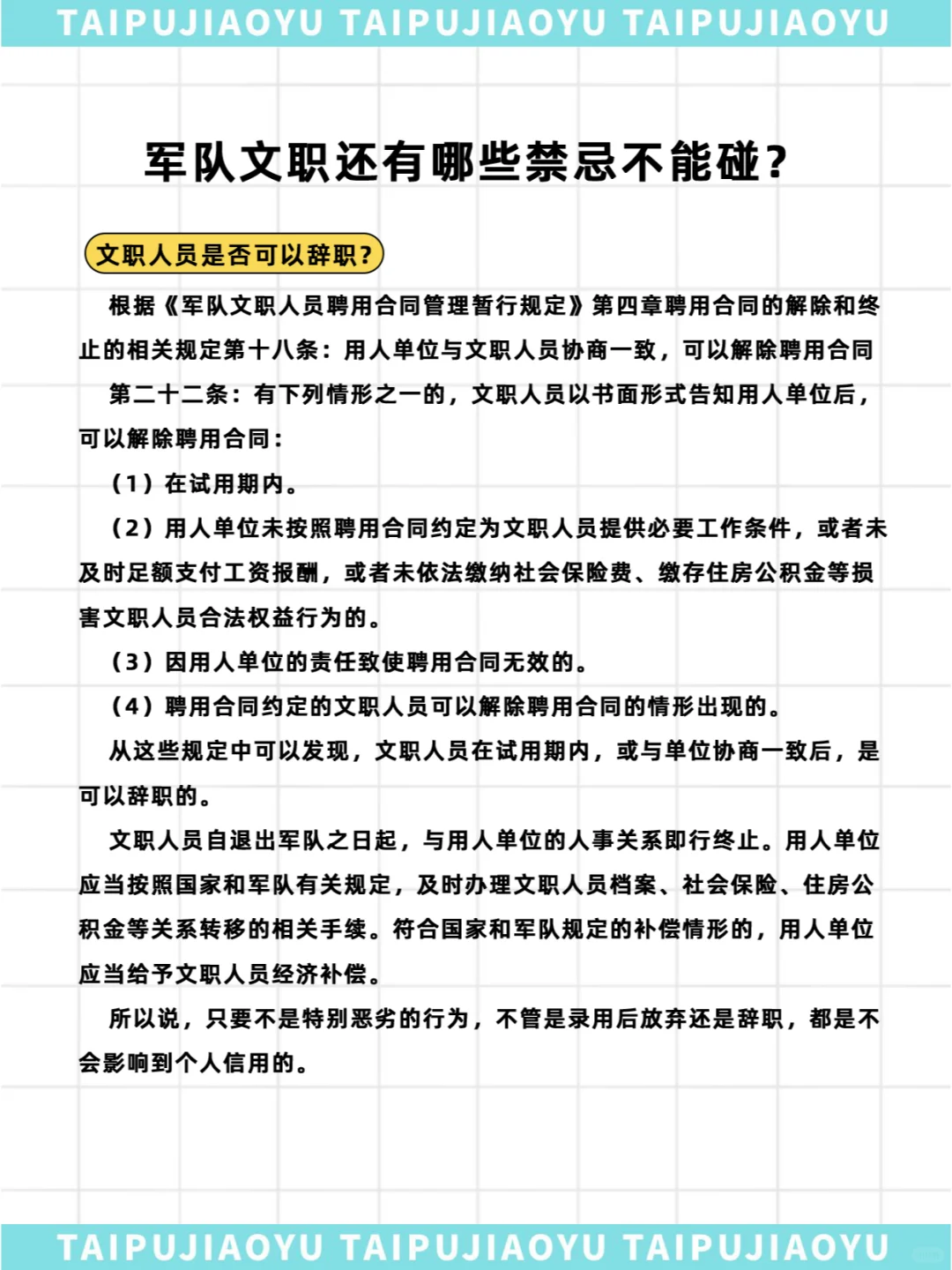 TAIPUJIAOYU TAIPUJIAOYU TAIPUJIAOYU

军队文职还有哪些禁忌不能碰?

文职人员是否可以辞职?

根据《军队文职人员聘用合同管理暂行规定》第四章聘用合同的解除和终止的相关规定第十八条：用人单位与文职人员协商一致，可以解除聘用合同

第二十二条：有下列情形之一的，文职人员以书面形式告知用人单位后，可以解除聘用合同：

（1）在试用期内。

（2）用人单位未按照聘用合同约定为文职人员提供必要工作条件，或者未及时足额支付工资报酬，或者未依法缴纳社会保险费、缴存住房公积金等损害文职人员合法权益行为的。

（3）因用人单位的责任致使聘用合同无效的。

（4）聘用合同约定的文职人员可以解除聘用合同的情形出现的。

从这些规定中可以发现，文职人员在试用期内，或与单位协商一致后，是可以辞职的。

文职人员自退出军队之日起，与用人单位的人事关系即行终止。用人单位应当按照国家和军队有关规定，及时办理文职人员档案、社会保险、住房公积金等关系转移的相关手续。符合国家和军队规定的补偿情形的，用人单位应当给予文职人员经济补偿。

所以说，只要不是特别恶劣的行为，不管是录用后放弃还是辞职，都是不会影响到个人信用的。

TAIPUJIAOYU TAIPUJIAOYU TAIPUJIAOYU